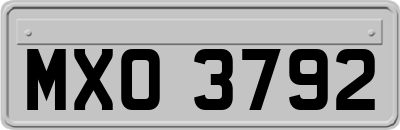 MXO 3792